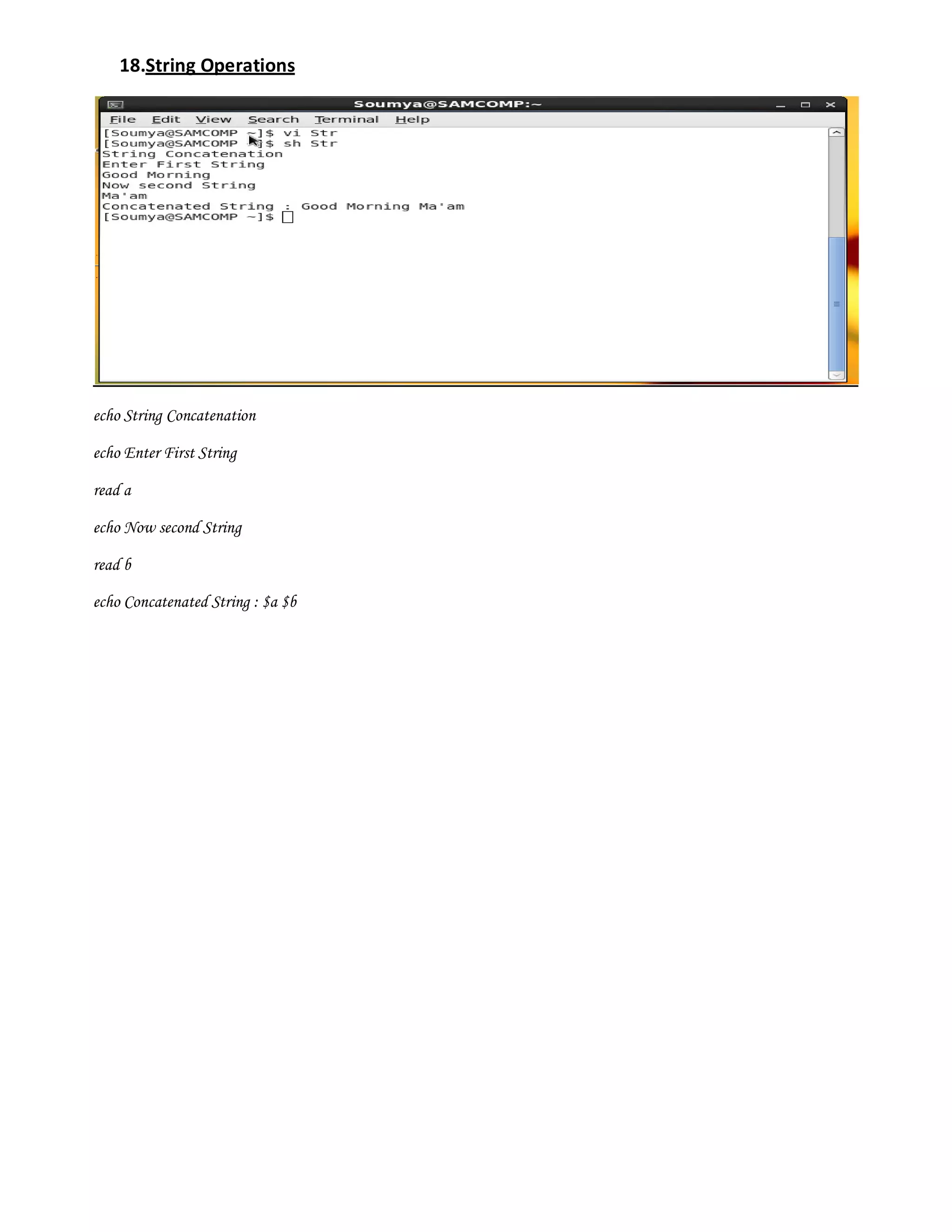 18.String Operations

Soumya@SAMCOMP:~

File Edit View Search Terminal Help

[Soumya@SAMCOMP ~]$ vi Str
[Soumya@SAMCOMP ~]$ sh Str
String Concatenation
Enter First String
Good Morning
Now second String
Ma'am
Concatenated String : Good Morning Ma'am
[Soumya@SAMCOMP ~]$

echo String Concatenation

echo Enter First String

read a

echo Now second String

read b

echo Concatenated String : $a $b